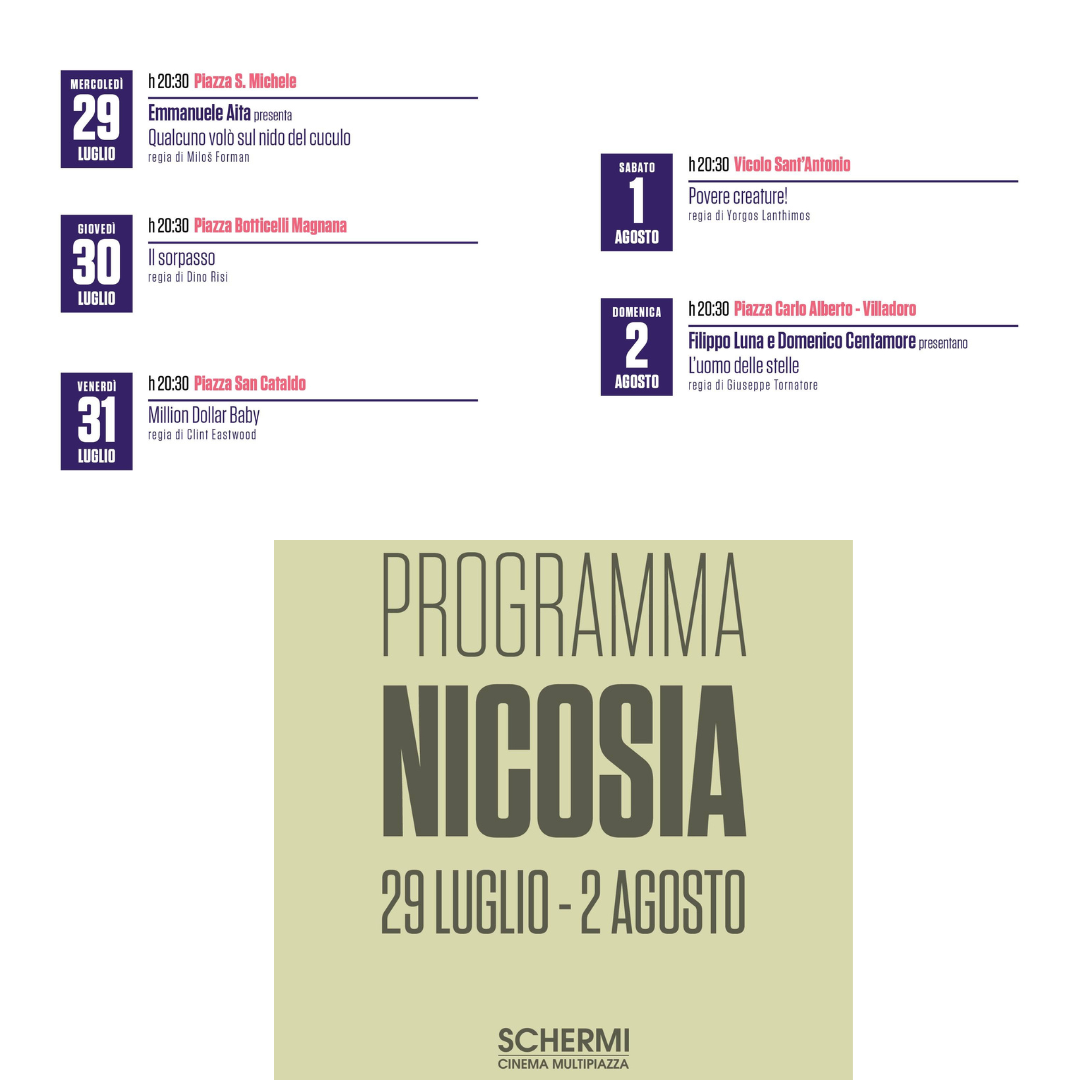 MERCOLEDÌ
29
LUGLIO

h 20:30 Piazza S. Michele
Emmanuele Aita presenta
Qualcuno volò sul nido del cuculo
regia di Miloš Forman

GIOVEDÌ
30
LUGLIO

h 20:30 Piazza Botticelli Magnana
Il sorpasso
regia di Dino Risi

VENERDÌ
31
LUGLIO

h 20:30 Piazza San Cataldo
Million Dollar Baby
regia di Clint Eastwood

SABATO
1
AGOSTO

h 20:30 Vicolo Sant'Antonio
Povere creature!
regia di Yorgos Lanthimos

DOMENICA
2
AGOSTO

h 20:30 Piazza Carlo Alberto - Villadoro
Filippo Luna e Domenico Centamore presentano
L'uomo delle stelle
regia di Giuseppe Tornatore

PROGRAMMA
NICOSIA
29 LUGLIO - 2 AGOSTO

SCHERMI
CINEMA MULTIPIAZZA